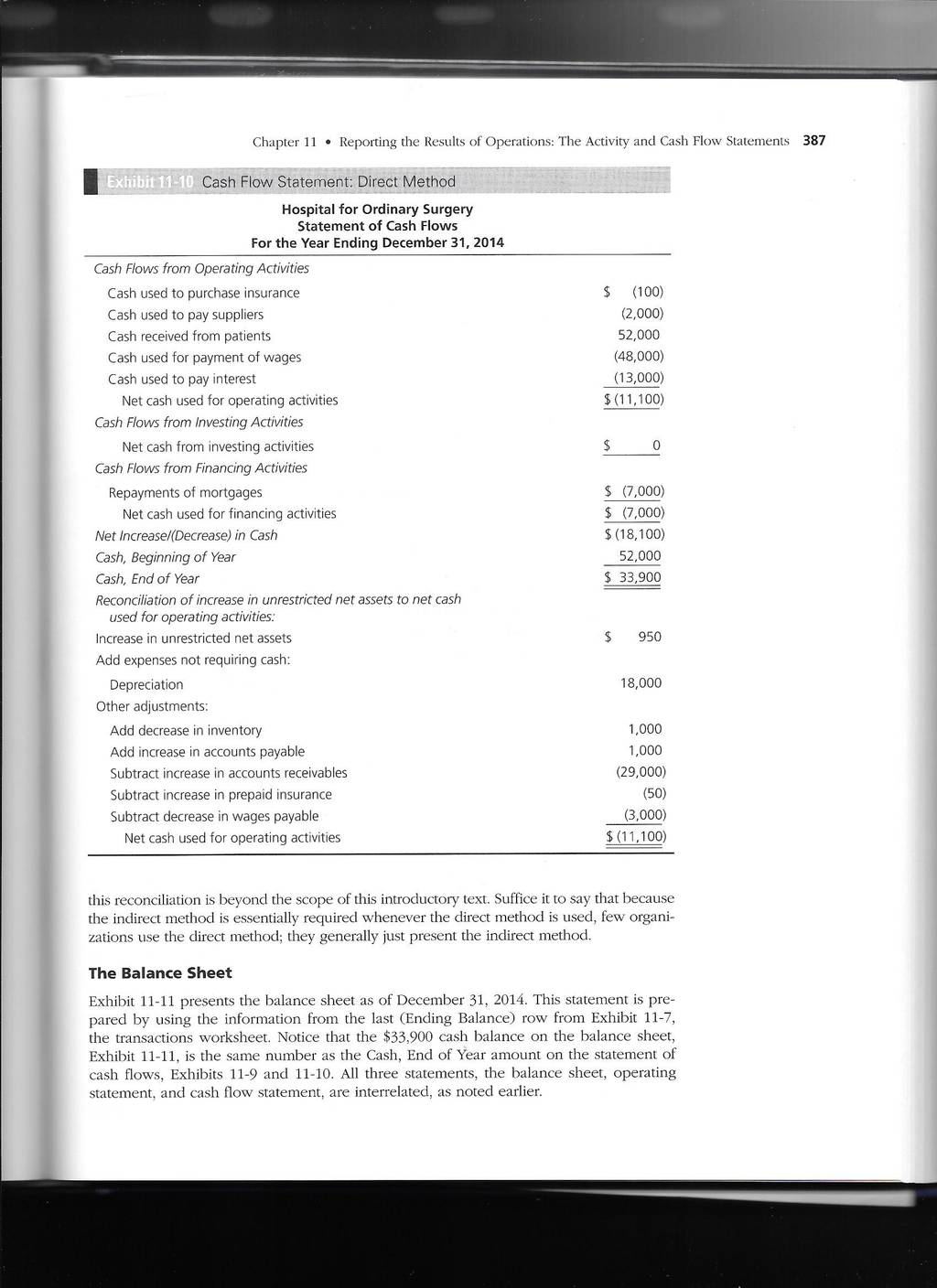 Chapter 11 • Reporting the Results of Operations: The Activity and Cash Flow Statements 387

Exhibit 11-10 Cash Flow Statement: Direct Method

Hospital for Ordinary Surgery
Statement of Cash Flows
For the Year Ending December 31, 2014

| | |
|---|---|
| Cash Flows from Operating Activities | |
| Cash used to purchase insurance | \$ (100) |
| Cash used to pay suppliers | (2,000) |
| Cash received from patients | 52,000 |
| Cash used for payment of wages | (48,000) |
| Cash used to pay interest | (13,000) |
| Net cash used for operating activities | \$ (11,100) |
| Cash Flows from Investing Activities | |
| Net cash from investing activities | \$ 0 |
| Cash Flows from Financing Activities | |
| Repayments of mortgages | \$ (7,000) |
| Net cash used for financing activities | \$ (7,000) |
| Net Increase/(Decrease) in Cash | \$ (18,100) |
| Cash, Beginning of Year | 52,000 |
| Cash, End of Year | \$ 33,900 |
| Reconciliation of increase in unrestricted net assets to net cash used for operating activities: | |
| Increase in unrestricted net assets | \$ 950 |
| Add expenses not requiring cash: | |
| Depreciation | 18,000 |
| Other adjustments: | |
| Add decrease in inventory | 1,000 |
| Add increase in accounts payable | 1,000 |
| Subtract increase in accounts receivables | (29,000) |
| Subtract increase in prepaid insurance | (50) |
| Subtract decrease in wages payable | (3,000) |
| Net cash used for operating activities | \$ (11,100) |

this reconciliation is beyond the scope of this introductory text. Suffice it to say that because the indirect method is essentially required whenever the direct method is used, few organizations use the direct method; they generally just present the indirect method.

The Balance Sheet

Exhibit 11-11 presents the balance sheet as of December 31, 2014. This statement is prepared by using the information from the last (Ending Balance) row from Exhibit 11-7, the transactions worksheet. Notice that the \$33,900 cash balance on the balance sheet, Exhibit 11-11, is the same number as the Cash, End of Year amount on the statement of cash flows, Exhibits 11-9 and 11-10. All three statements, the balance sheet, operating statement, and cash flow statement, are interrelated, as noted earlier.